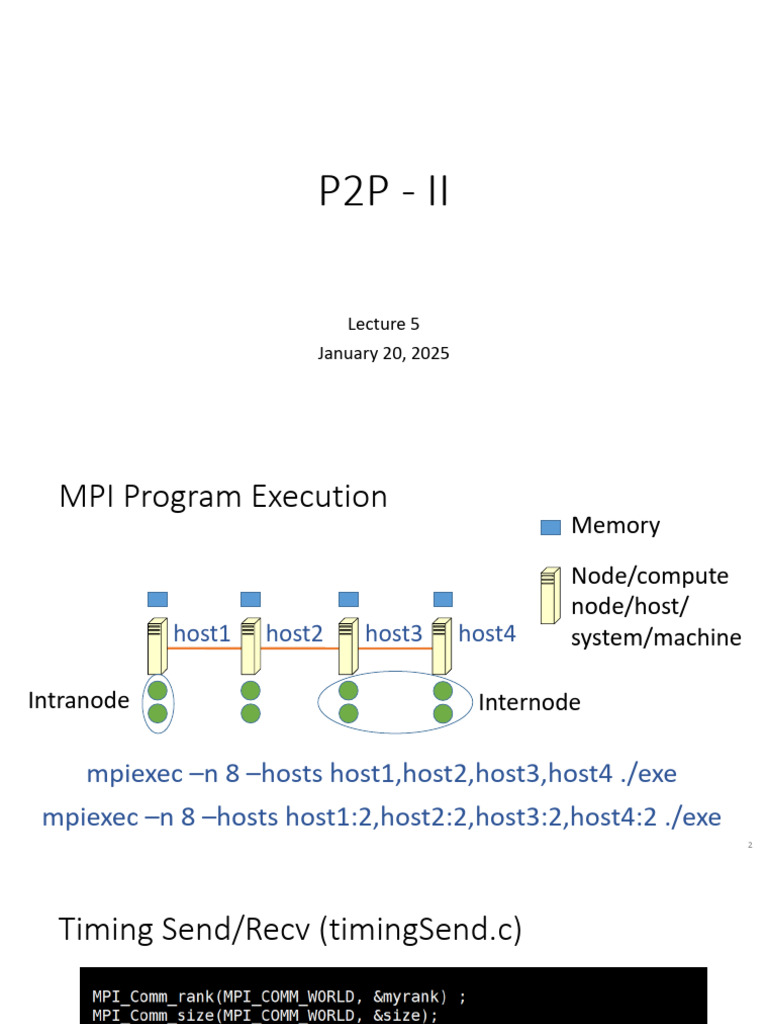 P2P - II

Lecture 5
January 20, 2025

MPI Program Execution

Memory

Node/compute node/host/ system/machine

host1 host2 host3 host4

Intranode

Internode

mpiexec –n 8 –hosts host1,host2,host3,host4 ./exe
mpiexec –n 8 –hosts host1:2,host2:2,host3:2,host4:2 ./exe

2

Timing Send/Recv (timingSend.c)

MPI_Comm_rank(MPI_COMM_WORLD, &myrank) ;
MPI_Comm_size(MPI_COMM_WORLD, &size);